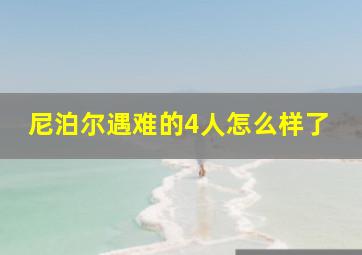 尼泊尔遇难的4人怎么样了